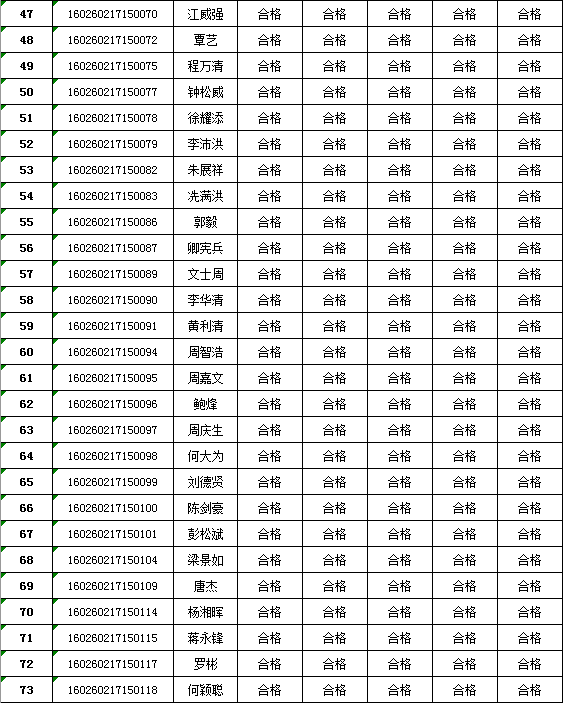 | 47 | 160260217150070 | 江威强 | 合格 | 合格 | 合格 | 合格 | 合格 |
|---|---|---|---|---|---|---|---|
| 48 | 160260217150072 | 覃艺 | 合格 | 合格 | 合格 | 合格 | 合格 |
| 49 | 160260217150075 | 程万清 | 合格 | 合格 | 合格 | 合格 | 合格 |
| 50 | 160260217150077 | 钟松威 | 合格 | 合格 | 合格 | 合格 | 合格 |
| 51 | 160260217150078 | 徐耀添 | 合格 | 合格 | 合格 | 合格 | 合格 |
| 52 | 160260217150079 | 李沛洪 | 合格 | 合格 | 合格 | 合格 | 合格 |
| 53 | 160260217150082 | 朱展祥 | 合格 | 合格 | 合格 | 合格 | 合格 |
| 54 | 160260217150083 | 冼满洪 | 合格 | 合格 | 合格 | 合格 | 合格 |
| 55 | 160260217150086 | 郭毅 | 合格 | 合格 | 合格 | 合格 | 合格 |
| 56 | 160260217150087 | 卿宪兵 | 合格 | 合格 | 合格 | 合格 | 合格 |
| 57 | 160260217150089 | 文士周 | 合格 | 合格 | 合格 | 合格 | 合格 |
| 58 | 160260217150090 | 李华清 | 合格 | 合格 | 合格 | 合格 | 合格 |
| 59 | 160260217150091 | 黄利清 | 合格 | 合格 | 合格 | 合格 | 合格 |
| 60 | 160260217150094 | 周智浩 | 合格 | 合格 | 合格 | 合格 | 合格 |
| 61 | 160260217150095 | 周嘉文 | 合格 | 合格 | 合格 | 合格 | 合格 |
| 62 | 160260217150096 | 鲍烽 | 合格 | 合格 | 合格 | 合格 | 合格 |
| 63 | 160260217150097 | 周庆生 | 合格 | 合格 | 合格 | 合格 | 合格 |
| 64 | 160260217150098 | 何大为 | 合格 | 合格 | 合格 | 合格 | 合格 |
| 65 | 160260217150099 | 刘德贤 | 合格 | 合格 | 合格 | 合格 | 合格 |
| 66 | 160260217150100 | 陈剑豪 | 合格 | 合格 | 合格 | 合格 | 合格 |
| 67 | 160260217150101 | 彭松斌 | 合格 | 合格 | 合格 | 合格 | 合格 |
| 68 | 160260217150104 | 梁景如 | 合格 | 合格 | 合格 | 合格 | 合格 |
| 69 | 160260217150109 | 唐杰 | 合格 | 合格 | 合格 | 合格 | 合格 |
| 70 | 160260217150114 | 杨湘晖 | 合格 | 合格 | 合格 | 合格 | 合格 |
| 71 | 160260217150115 | 蒋永锋 | 合格 | 合格 | 合格 | 合格 | 合格 |
| 72 | 160260217150117 | 罗彬 | 合格 | 合格 | 合格 | 合格 | 合格 |
| 73 | 160260217150118 | 何颖聪 | 合格 | 合格 | 合格 | 合格 | 合格 |